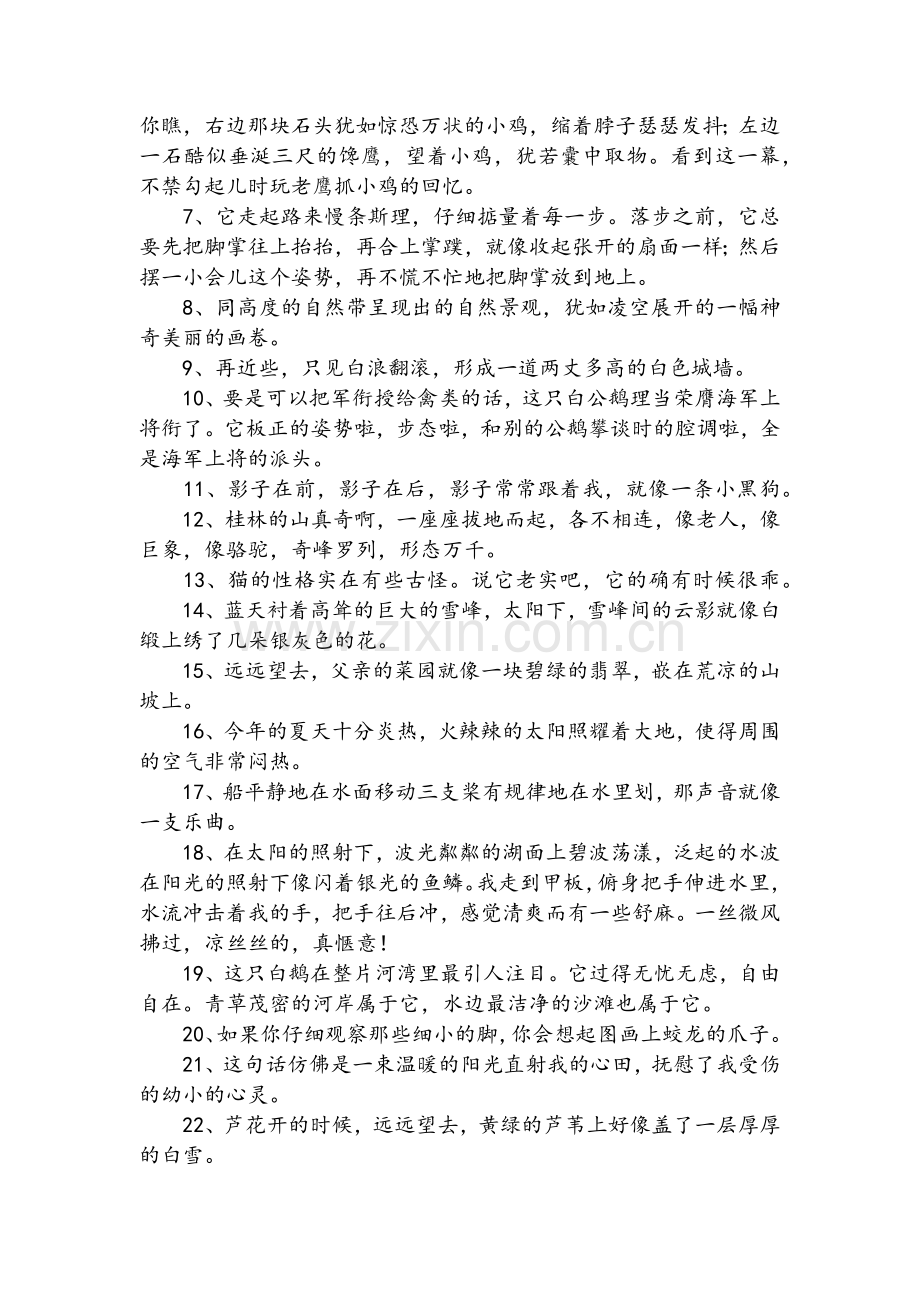 你瞧，右边那块石头犹如惊恐万状的小鸡，缩着脖子瑟瑟发抖；左边一石酷似垂涎三尺的馋鹰，望着小鸡，犹若囊中取物。看到这一幕，不禁勾起儿时玩老鹰抓小鸡的回忆。

7、它走起路来慢条斯理，仔细掂量着每一步。落步之前，它总要先把脚掌往上抬抬，再合上掌蹼，就像收起张开的扇面一样；然后摆一小会儿这个姿势，再不慌不忙地把脚掌放到地上。

8、同高度的自然带呈现出的自然景观，犹如凌空展开的一幅神奇美丽的画卷。

9、再近些，只见白浪翻滚，形成一道两丈多高的白色城墙。

10、要是可以把军衔授给禽类的话，这只白公鹅理当荣膺海军上将衔了。它板正的姿势啦，步态啦，和别的公鹅攀谈时的腔调啦，全是海军上将的派头。

11、影子在前，影子在后，影子常常跟着我，就像一条小黑狗。

12、桂林的山真奇啊，一座座拔地而起，各不相连，像老人，像巨象，像骆驼，奇峰罗列，形态万千。

13、猫的性格实在有些古怪。说它老实吧，它的确有时候很乖。

14、蓝天衬着高耸的巨大的雪峰，太阳下，雪峰间的云影就像白缎上绣了几朵银灰色的花。

15、远远望去，父亲的菜园就像一块碧绿的翡翠，嵌在荒凉的山坡上。

16、今年的夏天十分炎热，火辣辣的太阳照耀着大地，使得周围的空气非常闷热。

17、船平静地在水面移动三支桨有规律地在水里划，那声音就像一支乐曲。

18、在太阳的照射下，波光粼粼的湖面上碧波荡漾，泛起的水波在阳光的照射下像闪着银光的鱼鳞。我走到甲板，俯身把手伸进水里，水流冲击着我的手，把手往后冲，感觉清爽而有一些舒麻。一丝微风拂过，凉丝丝的，真惬意！

19、这只白鹅在整片河湾里最引人注目。它过得无忧无虑，自由自在。青草茂密的河岸属于它，水边最洁净的沙滩也属于它。

20、如果你仔细观察那些细小的脚，你会想起图画上蛟龙的爪子。

21、这句话仿佛是一束温暖的阳光直射我的心田，抚慰了我受伤的幼小的心灵。

22、芦花开的时候，远远望去，黄绿的芦苇上好像盖了一层厚厚的白雪。

www.zixin.com.cn